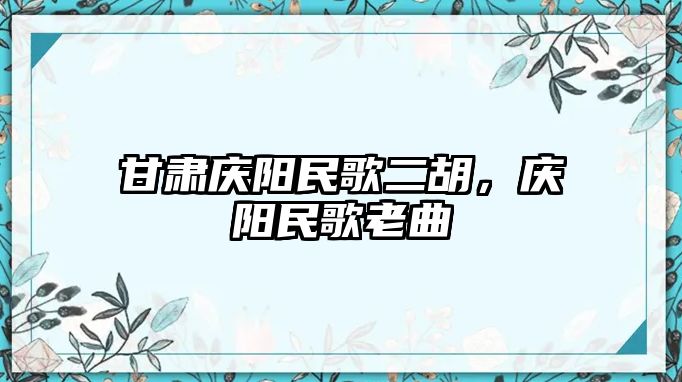 甘肃庆阳民歌二胡，庆阳民歌老曲